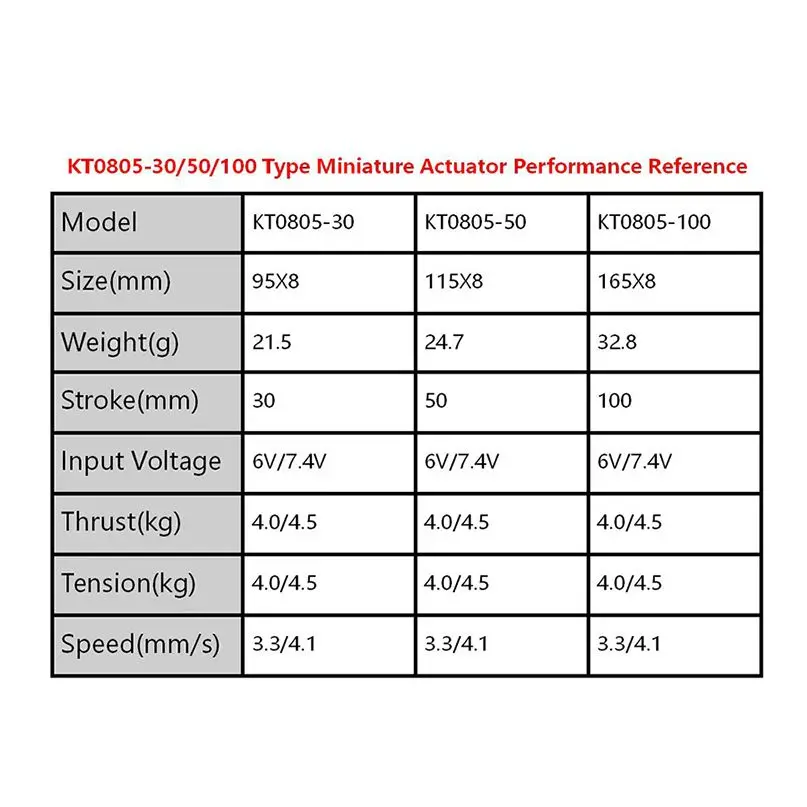 KT0805-30/50/100 Type Miniature Actuator Performance Reference

| Model | KT0805-30 | KT0805-50 | KT0805-100 |
|---|---|---|---|
| Size(mm) | 95X8 | 115X8 | 165X8 |
| Weight(g) | 21.5 | 24.7 | 32.8 |
| Stroke(mm) | 30 | 50 | 100 |
| Input Voltage | 6V/7.4V | 6V/7.4V | 6V/7.4V |
| Thrust(kg) | 4.0/4.5 | 4.0/4.5 | 4.0/4.5 |
| Tension(kg) | 4.0/4.5 | 4.0/4.5 | 4.0/4.5 |
| Speed(mm/s) | 3.3/4.1 | 3.3/4.1 | 3.3/4.1 |